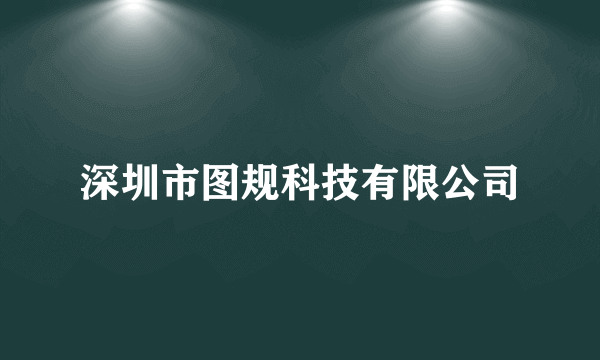 深圳市图规科技有限公司